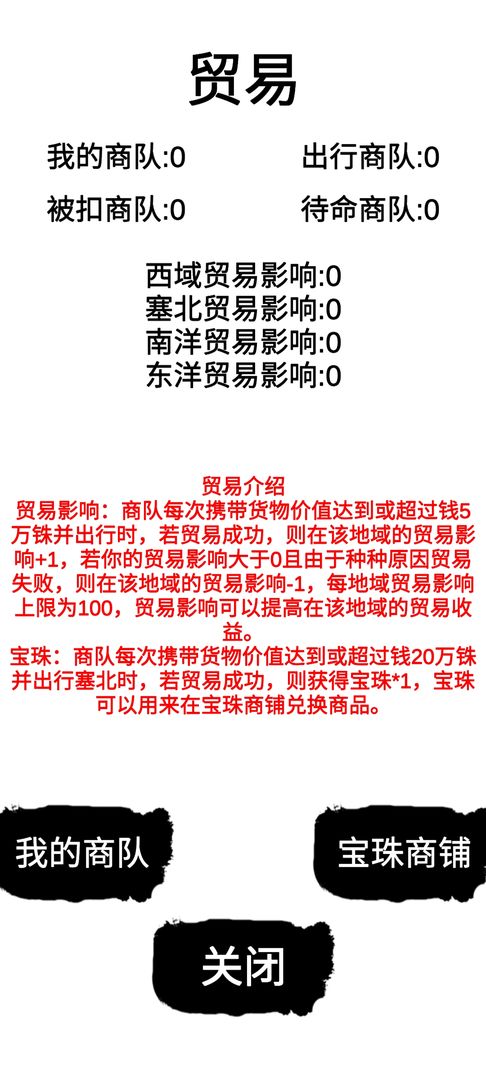 贸易

我的商队:0
出行商队:0
被扣商队:0
待命商队:0

西域贸易影响:0
塞北贸易影响:0
南洋贸易影响:0
东洋贸易影响:0

贸易介绍
贸易影响：商队每次携带货物价值达到或超过钱5万铢并出行时，若贸易成功，则在该地域的贸易影响+1，若你的贸易影响大于0且由于种种原因贸易失败，则在该地域的贸易影响-1，每地域贸易影响上限为100，贸易影响可以提高在该地域的贸易收益。
宝珠：商队每次携带货物价值达到或超过钱20万铢并出行塞北时，若贸易成功，则获得宝珠*1，宝珠可以用来在宝珠商铺兑换商品。

我的商队
宝珠商铺
关闭